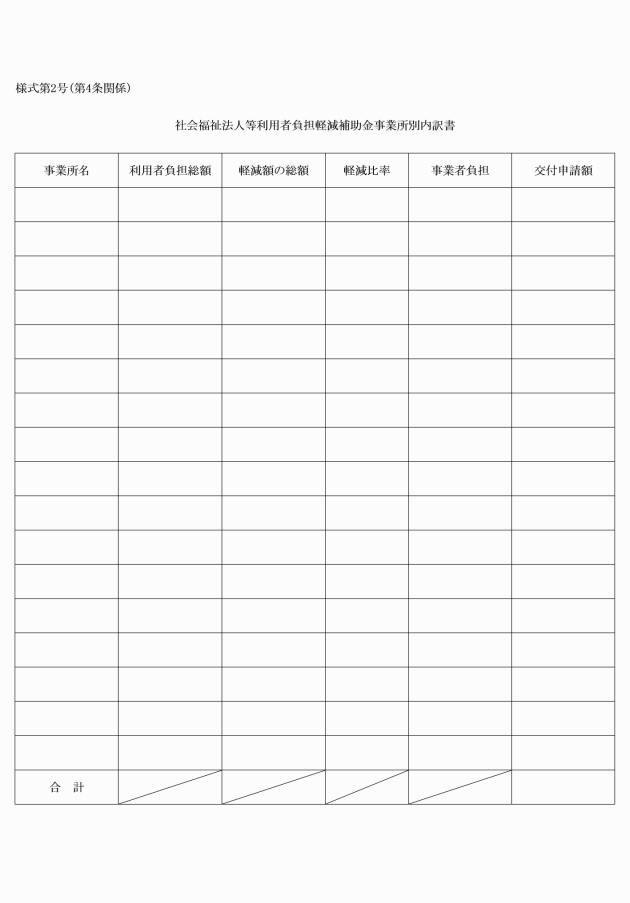 様式第2号(第4条関係)

社会福祉法人等利用者負担軽減補助金事業所別内訳書

| 事業所名 | 利用者負担総額 | 軽減額の総額 | 軽減比率 | 事業者負担 | 交付申請額 |
|---|---|---|---|---|---|
| | | | | | |
| | | | | | |
| | | | | | |
| | | | | | |
| | | | | | |
| | | | | | |
| | | | | | |
| | | | | | |
| | | | | | |
| | | | | | |
| | | | | | |
| | | | | | |
| | | | | | |
| | | | | | |
| | | | | | |
| | | | | | |
| | | | | | |
| 合　計 | | | | | |